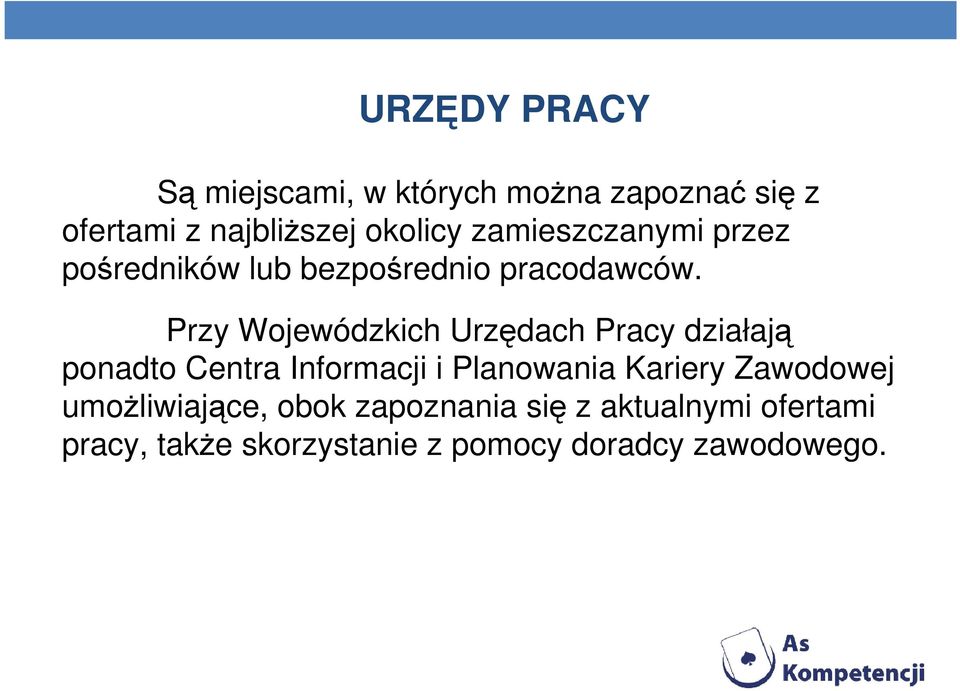 URZĘDY PRACY

Są miejscami, w których można zapoznać się z ofertami z najbliższej okolicy zamieszczanymi przez pośredników lub bezpośrednio pracodawców.

Przy Wojewódzkich Urzędach Pracy działają ponadto Centra Informacji i Planowania Kariery Zawodowej umożliwiające, obok zapoznania się z aktualnymi ofertami pracy, także skorzystanie z pomocy doradcy zawodowego.

As Kompetencji